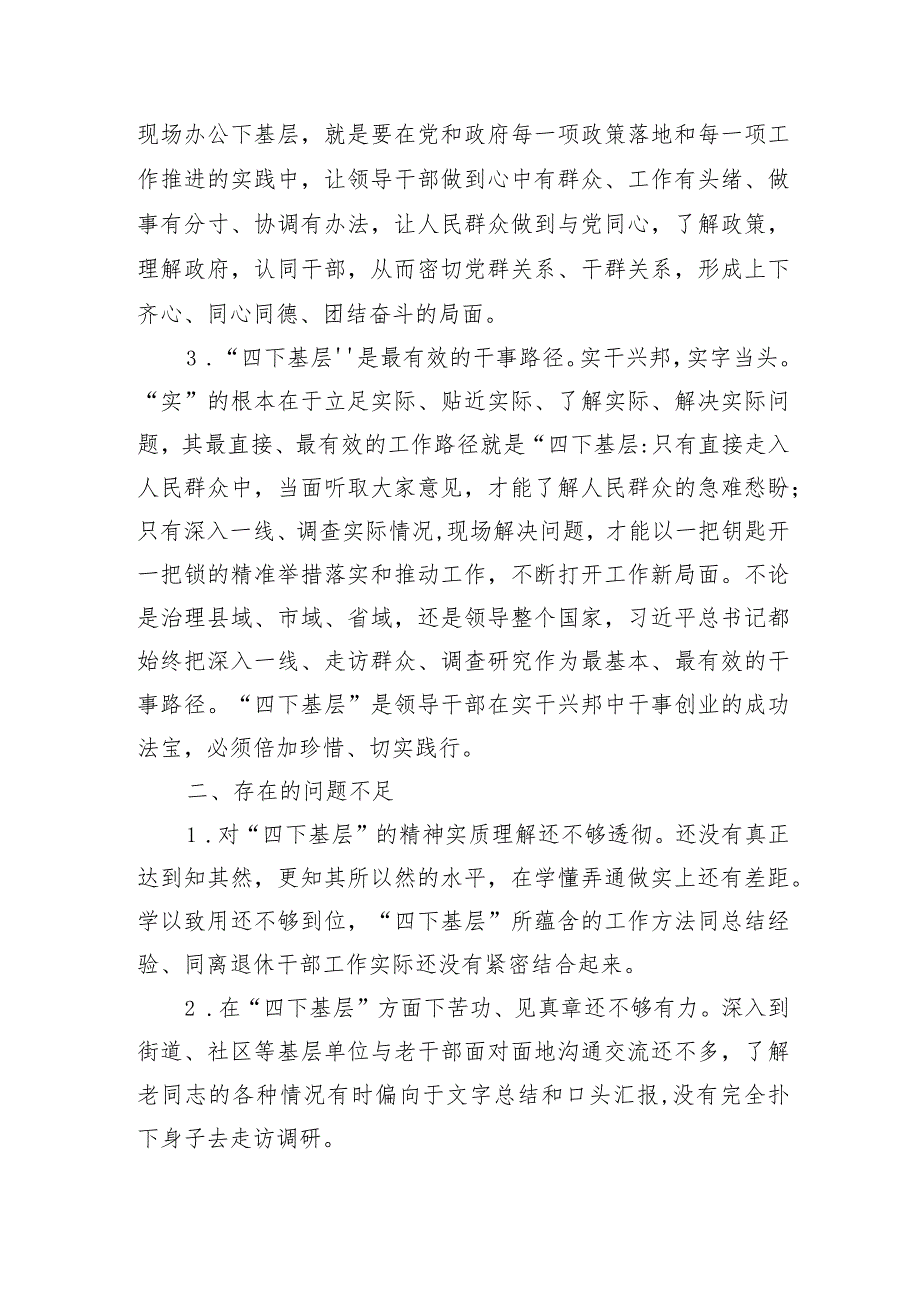 现场办公下基层，就是要在党和政府每一项政策落地和每一项工作推进的实践中，让领导干部做到心中有群众、工作有头绪、做事有分寸、协调有办法，让人民群众做到与党同心，了解政策，理解政府，认同干部，从而密切党群关系、干群关系，形成上下齐心、同心同德、团结奋斗的局面。

3．“四下基层''是最有效的干事路径。实干兴邦，实字当头。“实”的根本在于立足实际、贴近实际、了解实际、解决实际问题，其最直接、最有效的工作路径就是“四下基层:只有直接走入人民群众中，当面听取大家意见，才能了解人民群众的急难愁盼；只有深入一线、调查实际情况,现场解决问题，才能以一把钥匙开一把锁的精准举措落实和推动工作，不断打开工作新局面。不论是治理县域、市域、省域，还是领导整个国家，习近平总书记都始终把深入一线、走访群众、调查研究作为最基本、最有效的干事路径。“四下基层”是领导干部在实干兴邦中干事创业的成功法宝，必须倍加珍惜、切实践行。

二、存在的问题不足

1．对“四下基层”的精神实质理解还不够透彻。还没有真正达到知其然，更知其所以然的水平，在学懂弄通做实上还有差距。学以致用还不够到位，“四下基层”所蕴含的工作方法同总结经验、同离退休干部工作实际还没有紧密结合起来。

2．在“四下基层”方面下苦功、见真章还不够有力。深入到街道、社区等基层单位与老干部面对面地沟通交流还不多，了解老同志的各种情况有时偏向于文字总结和口头汇报,没有完全扑下身子去走访调研。